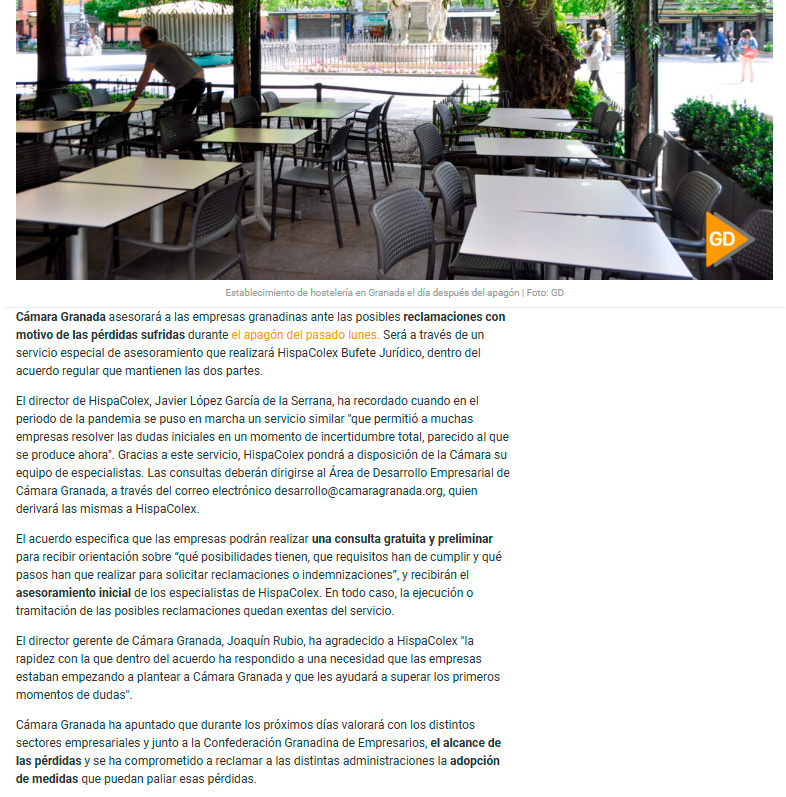 GD

Establecimiento de hostelería en Granada el día después del apagón | Foto: GD

Cámara Granada asesorará a las empresas granadinas ante las posibles reclamaciones con motivo de las pérdidas sufridas durante el apagón del pasado lunes. Será a través de un servicio especial de asesoramiento que realizará HispaColex Bufete Jurídico, dentro del acuerdo regular que mantienen las dos partes.

El director de HispaColex, Javier López García de la Serrana, ha recordado cuando en el periodo de la pandemia se puso en marcha un servicio similar "que permitió a muchas empresas resolver las dudas iniciales en un momento de incertidumbre total, parecido al que se produce ahora". Gracias a este servicio, HispaColex pondrá a disposición de la Cámara su equipo de especialistas. Las consultas deberán dirigirse al Área de Desarrollo Empresarial de Cámara Granada, a través del correo electrónico desarrollo@camaragranada.org, quien derivará las mismas a HispaColex.

El acuerdo especifica que las empresas podrán realizar una consulta gratuita y preliminar para recibir orientación sobre "qué posibilidades tienen, que requisitos han de cumplir y qué pasos han que realizar para solicitar reclamaciones o indemnizaciones", y recibirán el asesoramiento inicial de los especialistas de HispaColex. En todo caso, la ejecución o tramitación de las posibles reclamaciones quedan exentas del servicio.

El director gerente de Cámara Granada, Joaquín Rubio, ha agradecido a HispaColex "la rapidez con la que dentro del acuerdo ha respondido a una necesidad que las empresas estaban empezando a plantear a Cámara Granada y que les ayudará a superar los primeros momentos de dudas".

Cámara Granada ha apuntado que durante los próximos días valorará con los distintos sectores empresariales y junto a la Confederación Granadina de Empresarios, el alcance de las pérdidas y se ha comprometido a reclamar a las distintas administraciones la adopción de medidas que puedan paliar esas pérdidas.